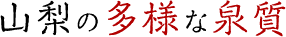 山梨の多様な泉質